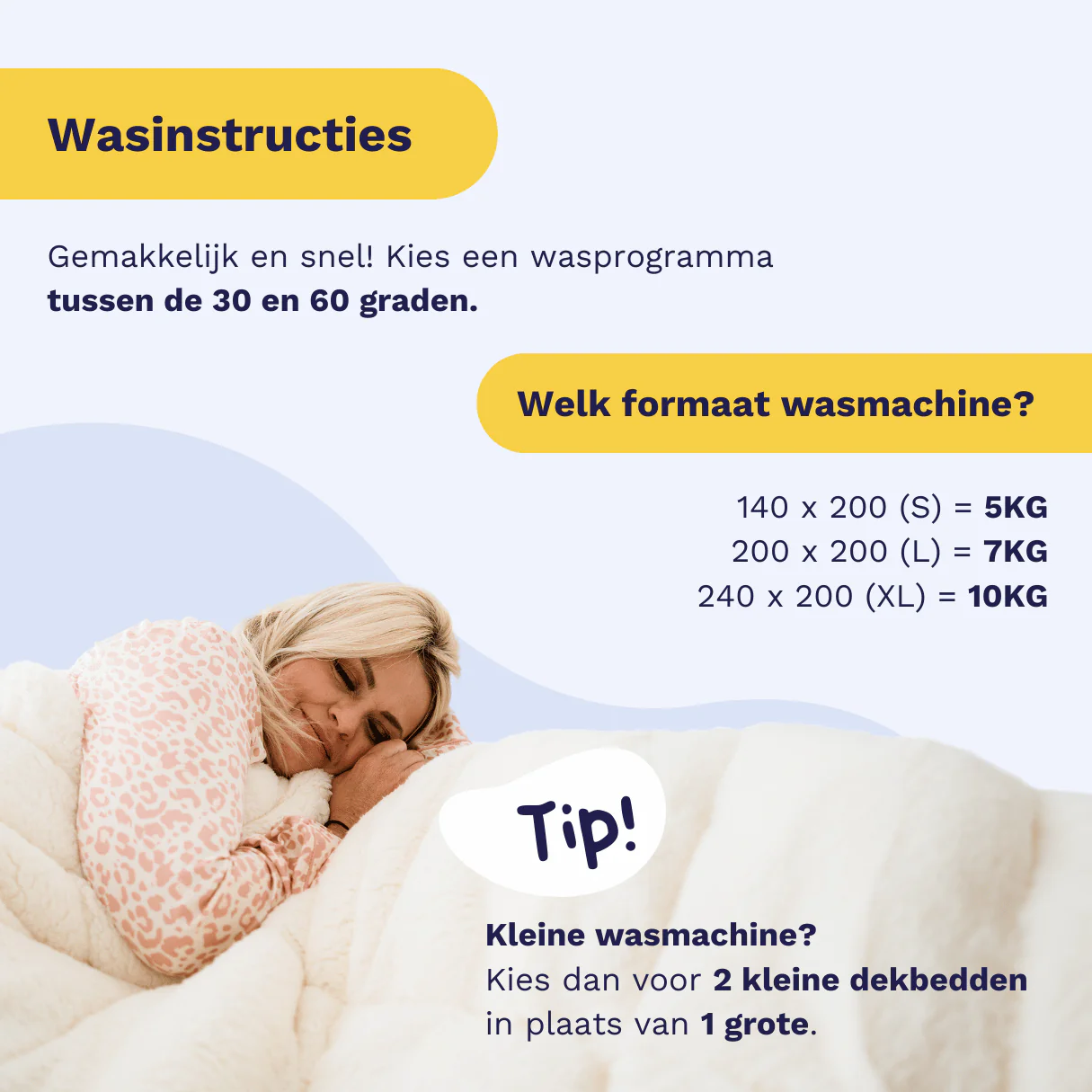 Wasinstructies

Gemakkelijk en snel! Kies een wasprogramma tussen de 30 en 60 graden.

Welk formaat wasmachine?

140 x 200 (S) = 5KG
200 x 200 (L) = 7KG
240 x 200 (XL) = 10KG

Tip!

Kleine wasmachine?
Kies dan voor 2 kleine dekbedden in plaats van 1 grote.